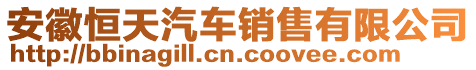 安徽恒天汽车销售有限公司
http://bbinagill.cn.coovee.com